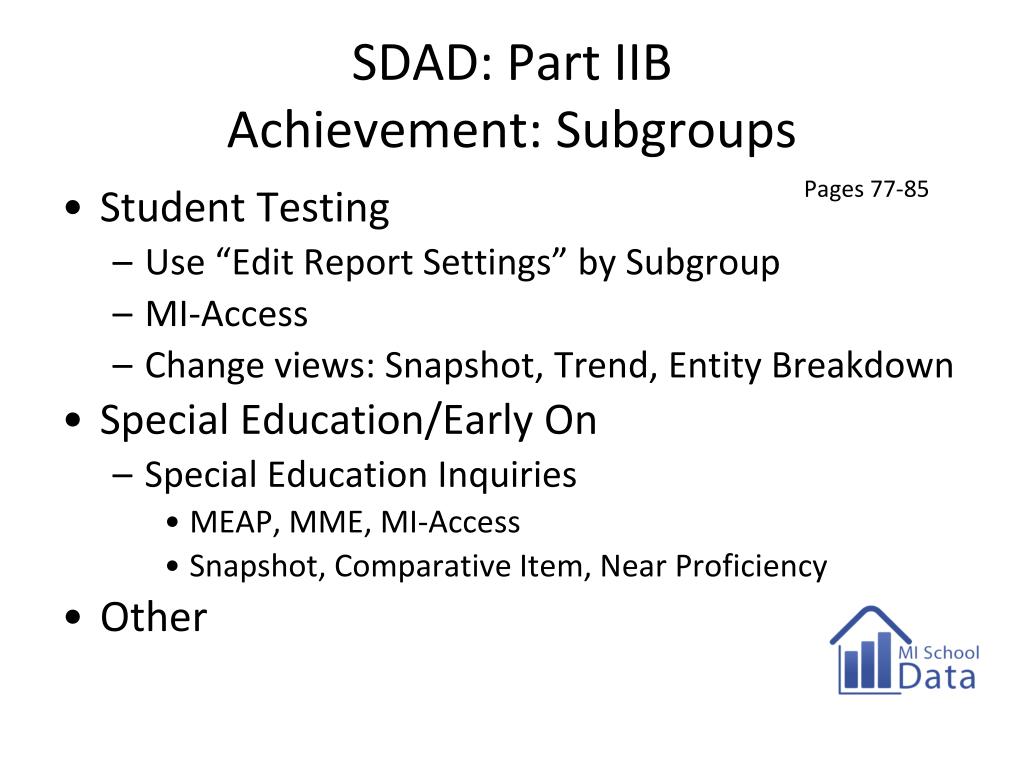 SDAD: Part IIB
Achievement: Subgroups

Pages 77-85

• Student Testing
– Use “Edit Report Settings” by Subgroup
– MI-Access
– Change views: Snapshot, Trend, Entity Breakdown
• Special Education/Early On
– Special Education Inquiries
• MEAP, MME, MI-Access
• Snapshot, Comparative Item, Near Proficiency
• Other

MI School Data